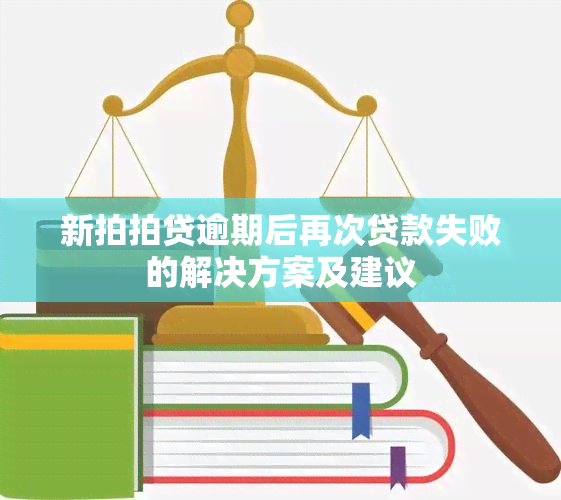 新拍拍贷逾期后再次贷款失败的解决方案及建议